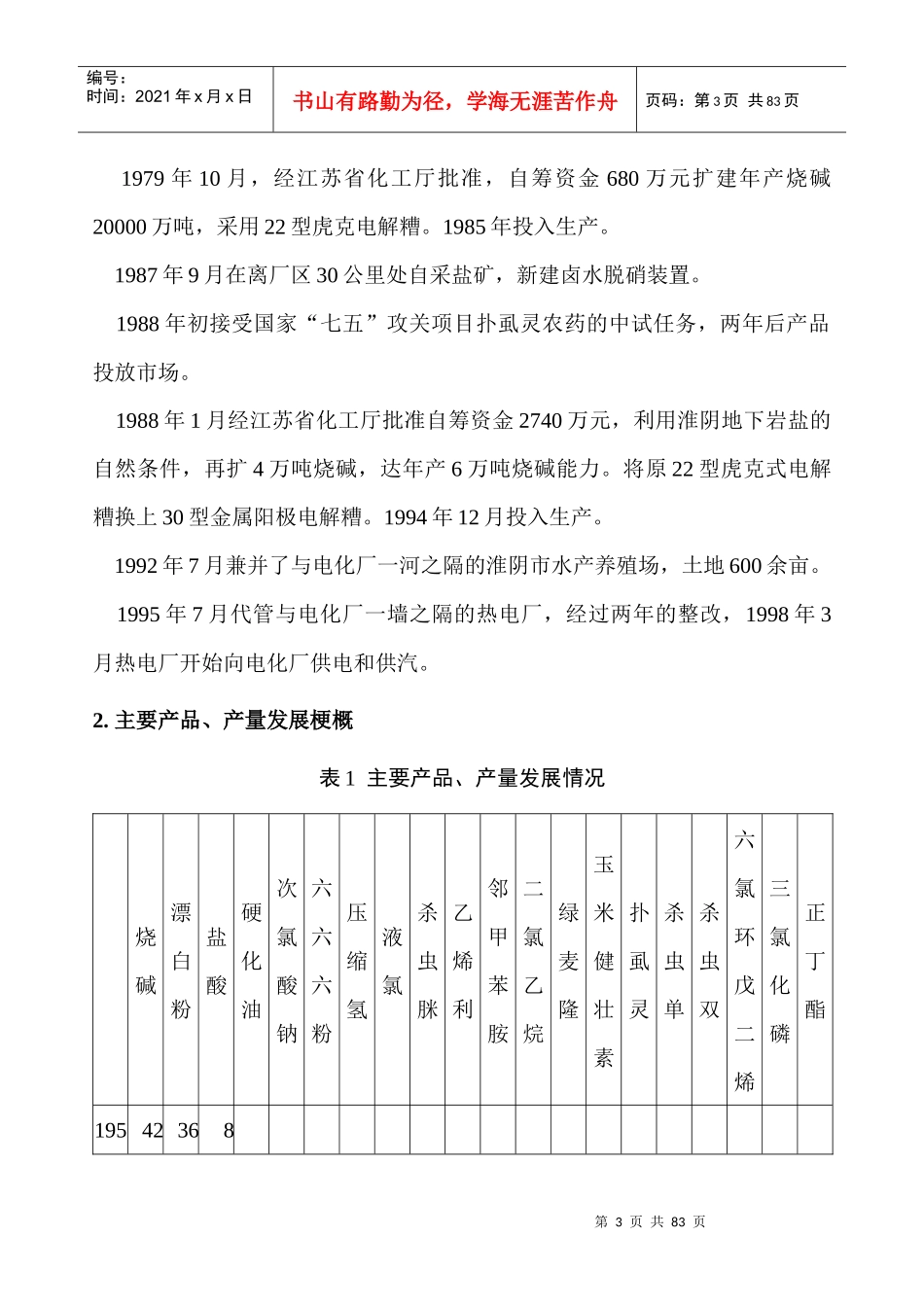 编号：
时间：2021年x月x日

书山有路勤为径，学海无涯苦作舟

页码：第3页 共83页

1979年10月，经江苏省化工厅批准，自筹资金680万元扩建年产烧碱20000万吨，采用22型虎克电解糟。1985年投入生产。

1987年9月在离厂区30公里处自采盐矿，新建卤水脱硝装置。

1988年初接受国家“七五”攻关项目扑虱灵农药的中试任务，两年后产品投放市场。

1988年1月经江苏省化工厅批准自筹资金2740万元，利用淮阴地下岩盐的自然条件，再扩4万吨烧碱，达年产6万吨烧碱能力。将原22型虎克式电解糟换上30型金属阳极电解糟。1994年12月投入生产。

1992年7月兼并了与电化厂一河之隔的淮阴市水产养殖场，土地600余亩。

1995年7月代管与电化厂一墙之隔的热电厂，经过两年的整改，1998年3月热电厂开始向电化厂供电和供汽。

2. 主要产品、产量发展梗概

表1 主要产品、产量发展情况

| | 烧碱 | 漂白粉 | 盐酸 | 硬化油 | 次氯酸钠 | 六六六粉 | 压缩氢 | 液氯 | 杀虫脒 | 乙烯利 | 邻甲苯胺 | 二氯乙烷 | 绿麦隆 | 玉米健壮素 | 扑虱灵 | 杀虫单 | 杀虫双 | 六氯环戊二烯 | 三氯化磷 | 正丁酯 |
|---|---|---|---|---|---|---|---|---|---|---|---|---|---|---|---|---|---|---|---|---|
| 195 | 42 | 36 | 8 | | | | | | | | | | | | | | | | | |

第 3 页 共 83 页